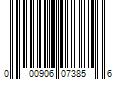 0 00906 07385 6